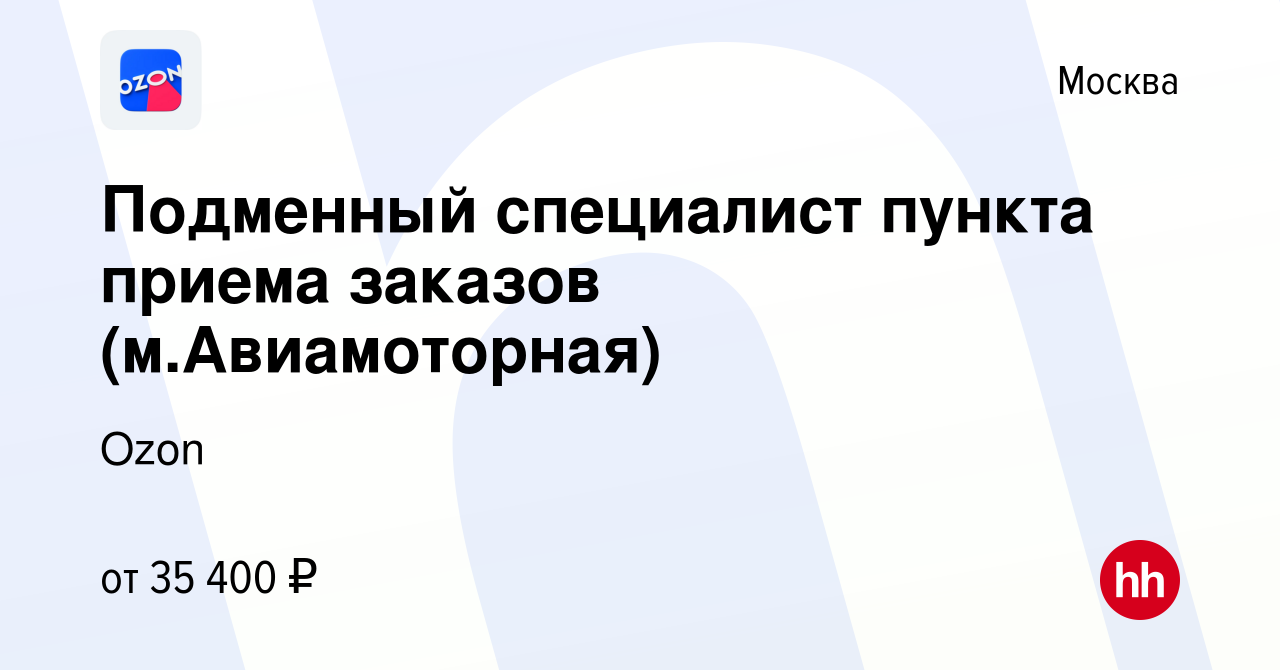 OZON

Москва

Подменный специалист пункта приема заказов (м.Авиамоторная)

Ozon

от 35 400 ₽

hh